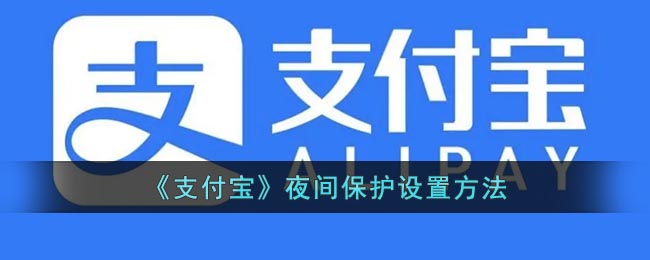 支

支付宝

ALIPAY

《支付宝》夜间保护设置方法